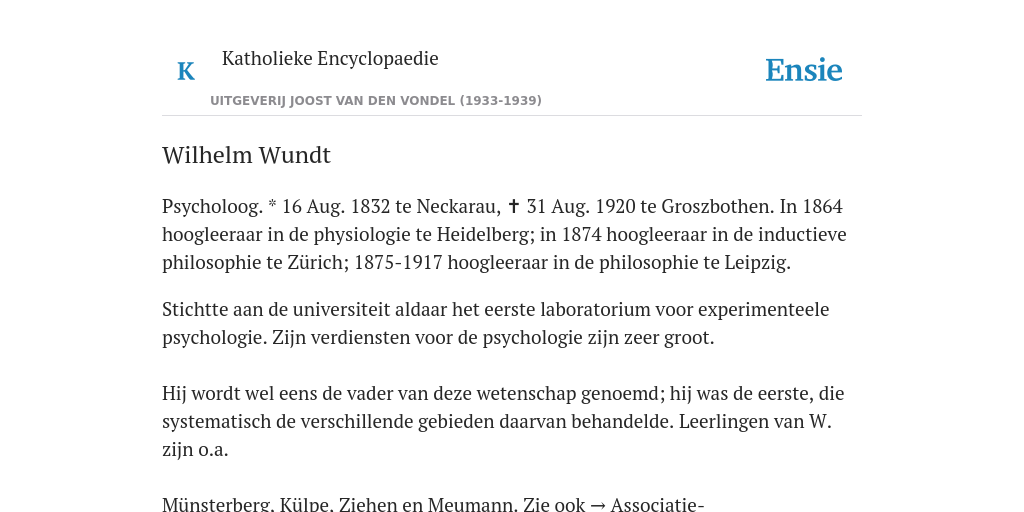 K

Katholieke Encyclopaedie

UITGEVERIJ JOOST VAN DEN VONDEL (1933-1939)

Ensie

Wilhelm Wundt

Psycholoog. * 16 Aug. 1832 te Neckarau, ✝ 31 Aug. 1920 te Groszbothen. In 1864 hoogleeraar in de physiologie te Heidelberg; in 1874 hoogleeraar in de inductieve philosophie te Zürich; 1875-1917 hoogleeraar in de philosophie te Leipzig.

Stichtte aan de universiteit aldaar het eerste laboratorium voor experimenteele psychologie. Zijn verdiensten voor de psychologie zijn zeer groot.

Hij wordt wel eens de vader van deze wetenschap genoemd; hij was de eerste, die systematisch de verschillende gebieden daarvan behandelde. Leerlingen van W. zijn o.a.

Münsterberg, Külpe, Ziehen en Meumann. Zie ook → Associatie-